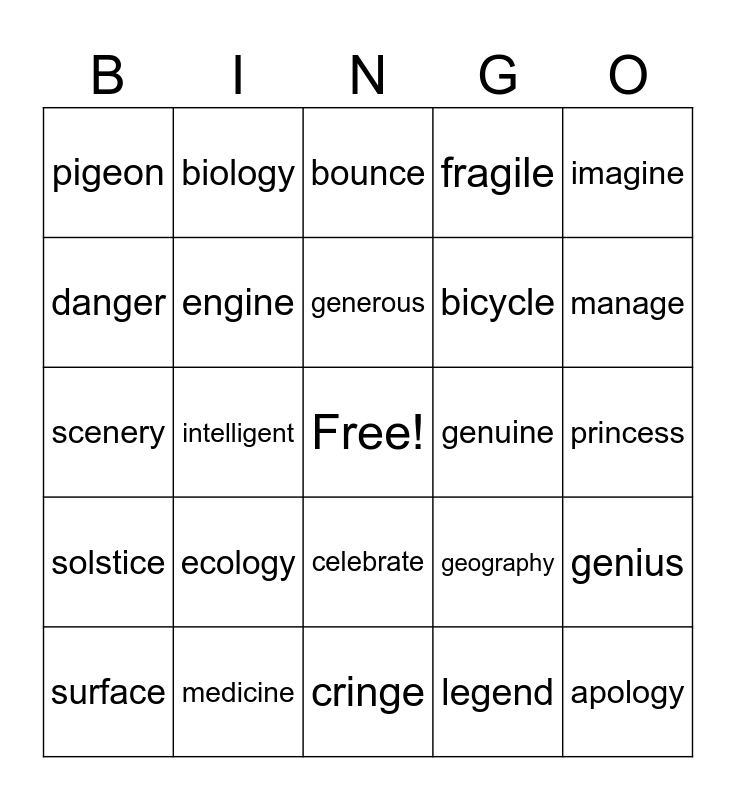 | B | I | N | G | O |
|---|---|---|---|---|
| pigeon | biology | bounce | fragile | imagine |
| danger | engine | generous | bicycle | manage |
| scenery | intelligent | Free! | genuine | princess |
| solstice | ecology | celebrate | geography | genius |
| surface | medicine | cringe | legend | apology |